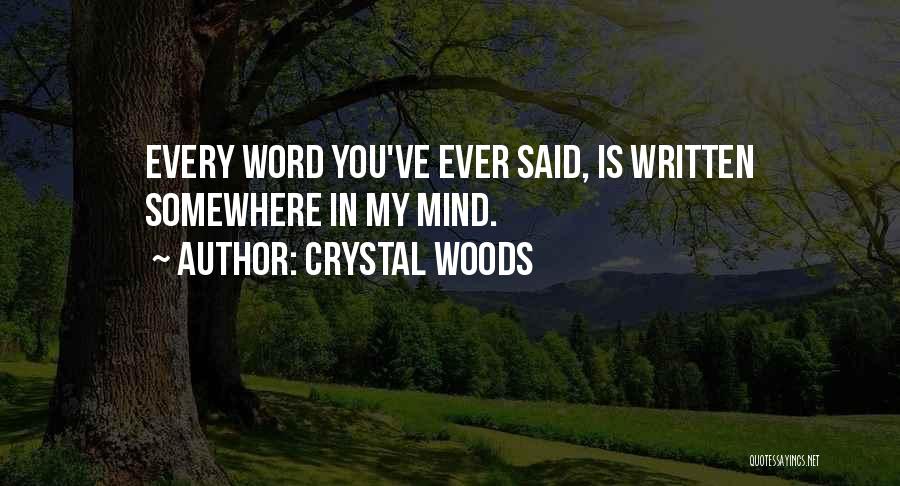 EVERY WORD YOU'VE EVER SAID, IS WRITTEN SOMEWHERE IN MY MIND.

~ AUTHOR: CRYSTAL WOODS

QUOTESSAYINGS.NET